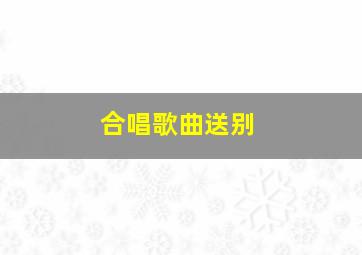 合唱歌曲送别